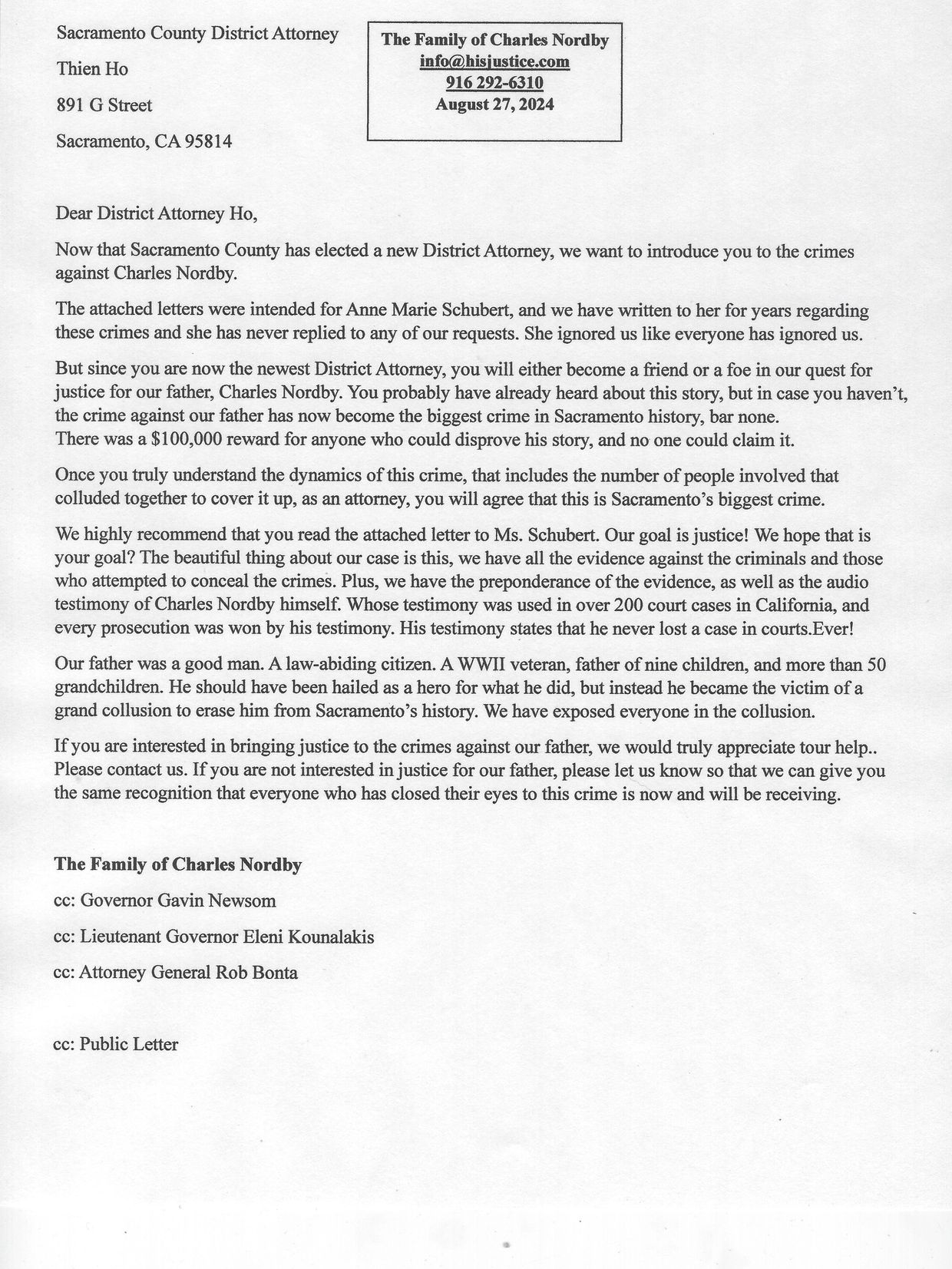 Sacramento County District Attorney

Thien Ho

891 G Street

Sacramento, CA 95814

The Family of Charles Nordby
info@hisjustice.com
916 292-6310
August 27, 2024

Dear District Attorney Ho,

Now that Sacramento County has elected a new District Attorney, we want to introduce you to the crimes against Charles Nordby.

The attached letters were intended for Anne Marie Schubert, and we have written to her for years regarding these crimes and she has never replied to any of our requests. She ignored us like everyone has ignored us.

But since you are now the newest District Attorney, you will either become a friend or a foe in our quest for justice for our father, Charles Nordby. You probably have already heard about this story, but in case you haven't, the crime against our father has now become the biggest crime in Sacramento history, bar none.
There was a $100,000 reward for anyone who could disprove his story, and no one could claim it.

Once you truly understand the dynamics of this crime, that includes the number of people involved that colluded together to cover it up, as an attorney, you will agree that this is Sacramento's biggest crime.

We highly recommend that you read the attached letter to Ms. Schubert. Our goal is justice! We hope that is your goal? The beautiful thing about our case is this, we have all the evidence against the criminals and those who attempted to conceal the crimes. Plus, we have the preponderance of the evidence, as well as the audio testimony of Charles Nordby himself. Whose testimony was used in over 200 court cases in California, and every prosecution was won by his testimony. His testimony states that he never lost a case in courts.Ever!

Our father was a good man. A law-abiding citizen. A WWII veteran, father of nine children, and more than 50 grandchildren. He should have been hailed as a hero for what he did, but instead he became the victim of a grand collusion to erase him from Sacramento's history. We have exposed everyone in the collusion.

If you are interested in bringing justice to the crimes against our father, we would truly appreciate tour help.. Please contact us. If you are not interested in justice for our father, please let us know so that we can give you the same recognition that everyone who has closed their eyes to this crime is now and will be receiving.

The Family of Charles Nordby

cc: Governor Gavin Newsom

cc: Lieutenant Governor Eleni Kounalakis

cc: Attorney General Rob Bonta

cc: Public Letter